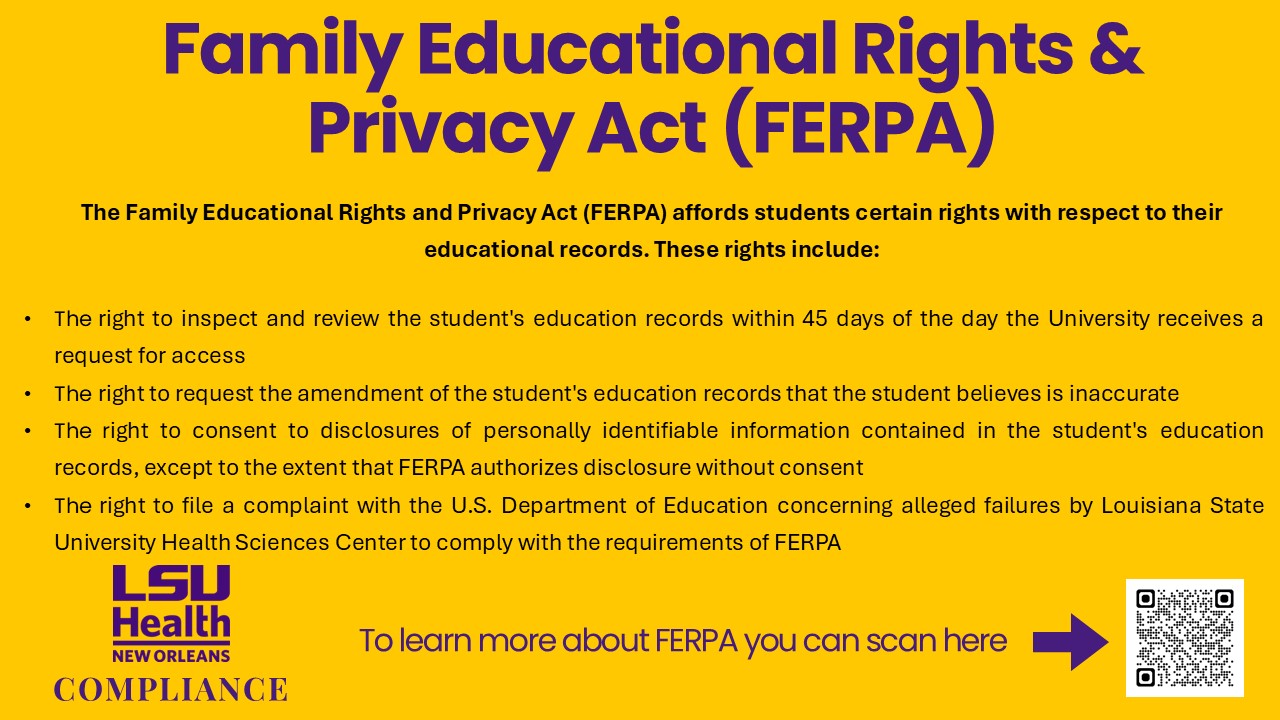 Family Educational Rights & Privacy Act (FERPA)

The Family Educational Rights and Privacy Act (FERPA) affords students certain rights with respect to their educational records. These rights include:

• The right to inspect and review the student's education records within 45 days of the day the University receives a request for access
• The right to request the amendment of the student's education records that the student believes is inaccurate
• The right to consent to disclosures of personally identifiable information contained in the student's education records, except to the extent that FERPA authorizes disclosure without consent
• The right to file a complaint with the U.S. Department of Education concerning alleged failures by Louisiana State University Health Sciences Center to comply with the requirements of FERPA

LSU
Health
NEW ORLEANS
COMPLIANCE

To learn more about FERPA you can scan here